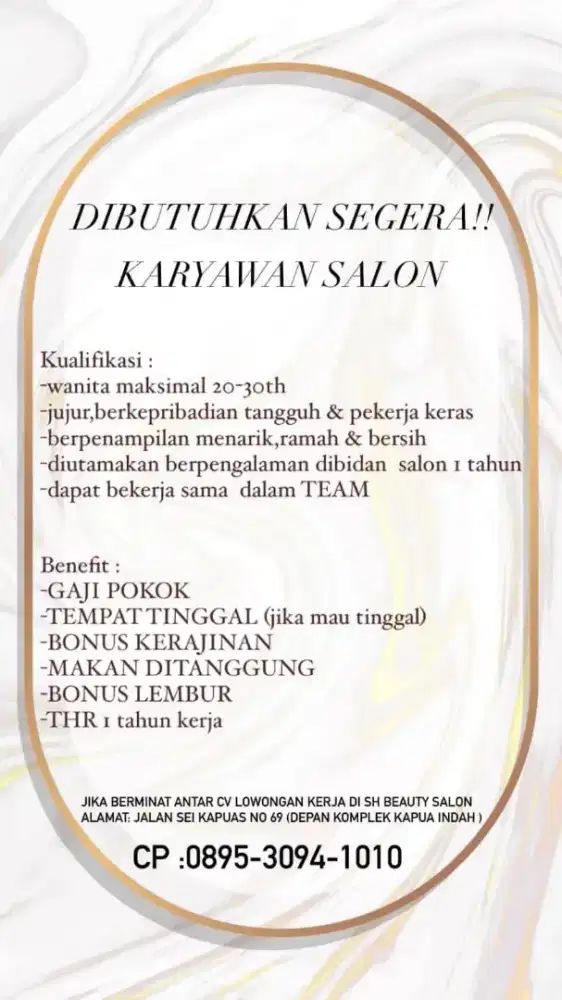 DIBUTUHKAN SEGERA!!
KARYAWAN SALON

Kualifikasi :
-wanita maksimal 20-30th
-jujur,berkepribadian tangguh & pekerja keras
-berpenampilan menarik,ramah & bersih
-diutamakan berpengalaman dibidan salon 1 tahun
-dapat bekerja sama dalam TEAM

Benefit :
-GAJI POKOK
-TEMPAT TINGGAL (jika mau tinggal)
-BONUS KERAJINAN
-MAKAN DITANGGUNG
-BONUS LEMBUR
-THR 1 tahun kerja

JIKA BERMINAT ANTAR CV LOWONGAN KERJA DI SH BEAUTY SALON
ALAMAT: JALAN SEI KAPUAS NO 69 (DEPAN KOMPLEK KAPUA INDAH )

CP :0895-3094-1010